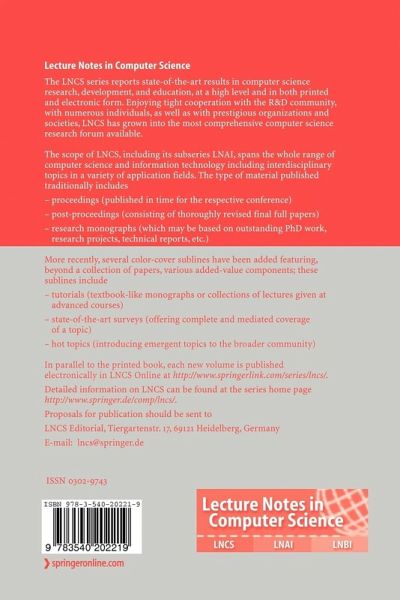 Lecture Notes in Computer Science

The LNCS series reports state-of-the-art results in computer science research, development, and education, at a high level and in both printed and electronic form. Enjoying tight cooperation with the R&D community, with numerous individuals, as well as with prestigious organizations and societies, LNCS has grown into the most comprehensive computer science research forum available.

The scope of LNCS, including its subseries LNAI, spans the whole range of computer science and information technology including interdisciplinary topics in a variety of application fields. The type of material published traditionally includes

– proceedings (published in time for the respective conference)

– post-proceedings (consisting of thoroughly revised final full papers)

– research monographs (which may be based on outstanding PhD work, research projects, technical reports, etc.)

More recently, several color-cover sublines have been added featuring, beyond a collection of papers, various added-value components; these sublines include

– tutorials (textbook-like monographs or collections of lectures given at advanced courses)

– state-of-the-art surveys (offering complete and mediated coverage of a topic)

– hot topics (introducing emergent topics to the broader community)

In parallel to the printed book, each new volume is published electronically in LNCS Online at http://www.springerlink.com/series/lncs/.

Detailed information on LNCS can be found at the series home page http://www.springer.de/comp/lncs/.

Proposals for publication should be sent to

LNCS Editorial, Tiergartenstr. 17, 69121 Heidelberg, Germany

E-mail: lncs@springer.de

ISSN 0302-9743

ISBN 978-3-540-20221-9

9 783540 202219

springeronline.com

Lecture Notes in Computer Science

LNCS LNAI LNBI